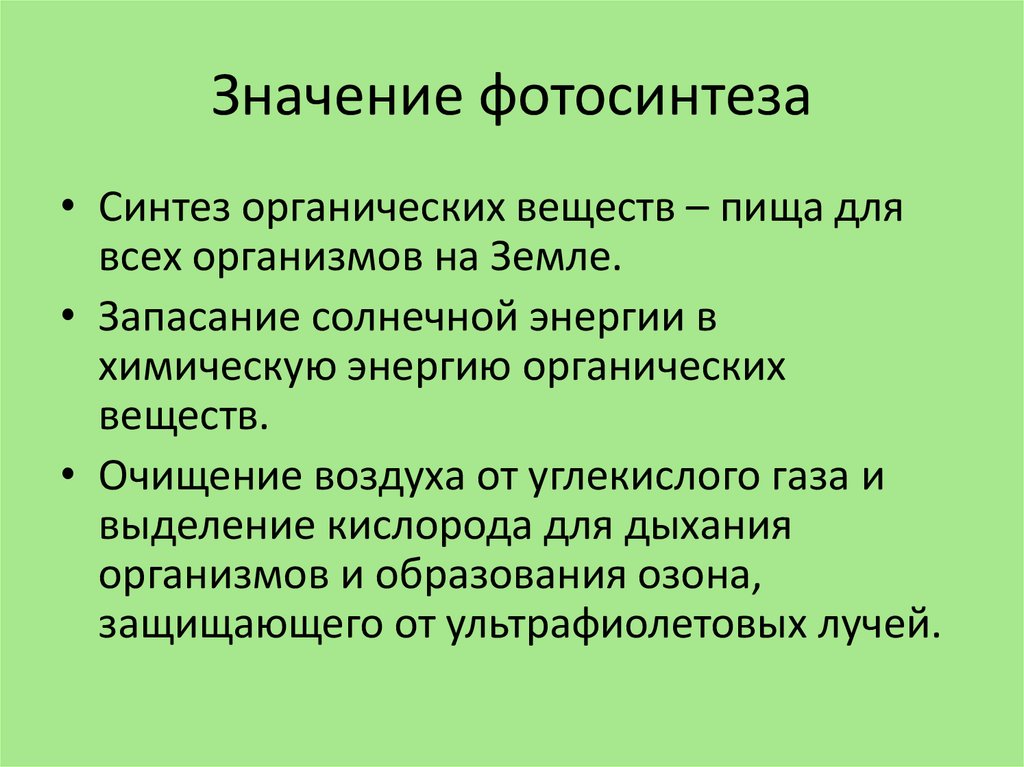 Значение фотосинтеза

• Синтез органических веществ – пища для всех организмов на Земле.
• Запасание солнечной энергии в химическую энергию органических веществ.
• Очищение воздуха от углекислого газа и выделение кислорода для дыхания организмов и образования озона, защищающего от ультрафиолетовых лучей.